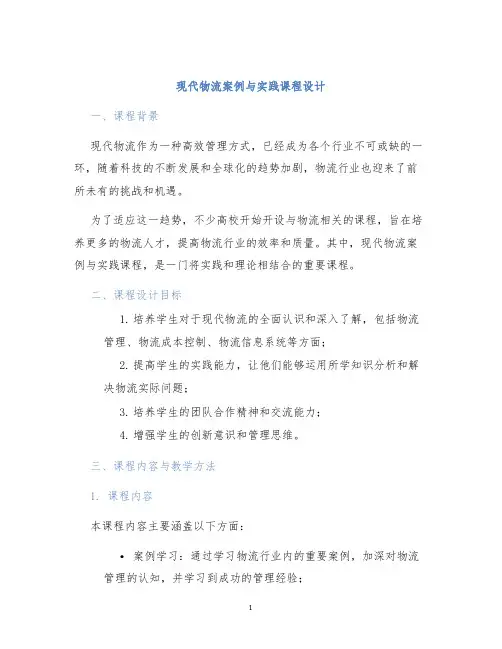 现代物流案例与实践课程设计

一、课程背景

现代物流作为一种高效管理方式，已经成为各个行业不可或缺的一环，随着科技的不断发展和全球化的趋势加剧，物流行业也迎来了前所未有的挑战和机遇。

为了适应这一趋势，不少高校开始开设与物流相关的课程，旨在培养更多的物流人才，提高物流行业的效率和质量。其中，现代物流案例与实践课程，是一门将实践和理论相结合的重要课程。

二、课程设计目标

1. 培养学生对于现代物流的全面认识和深入了解，包括物流管理、物流成本控制、物流信息系统等方面；

2. 提高学生的实践能力，让他们能够运用所学知识分析和解决物流实际问题；

3. 培养学生的团队合作精神和交流能力；

4. 增强学生的创新意识和管理思维。

三、课程内容与教学方法

1. 课程内容

本课程内容主要涵盖以下方面：

• 案例学习：通过学习物流行业内的重要案例，加深对物流管理的认知，并学习到成功的管理经验；

1